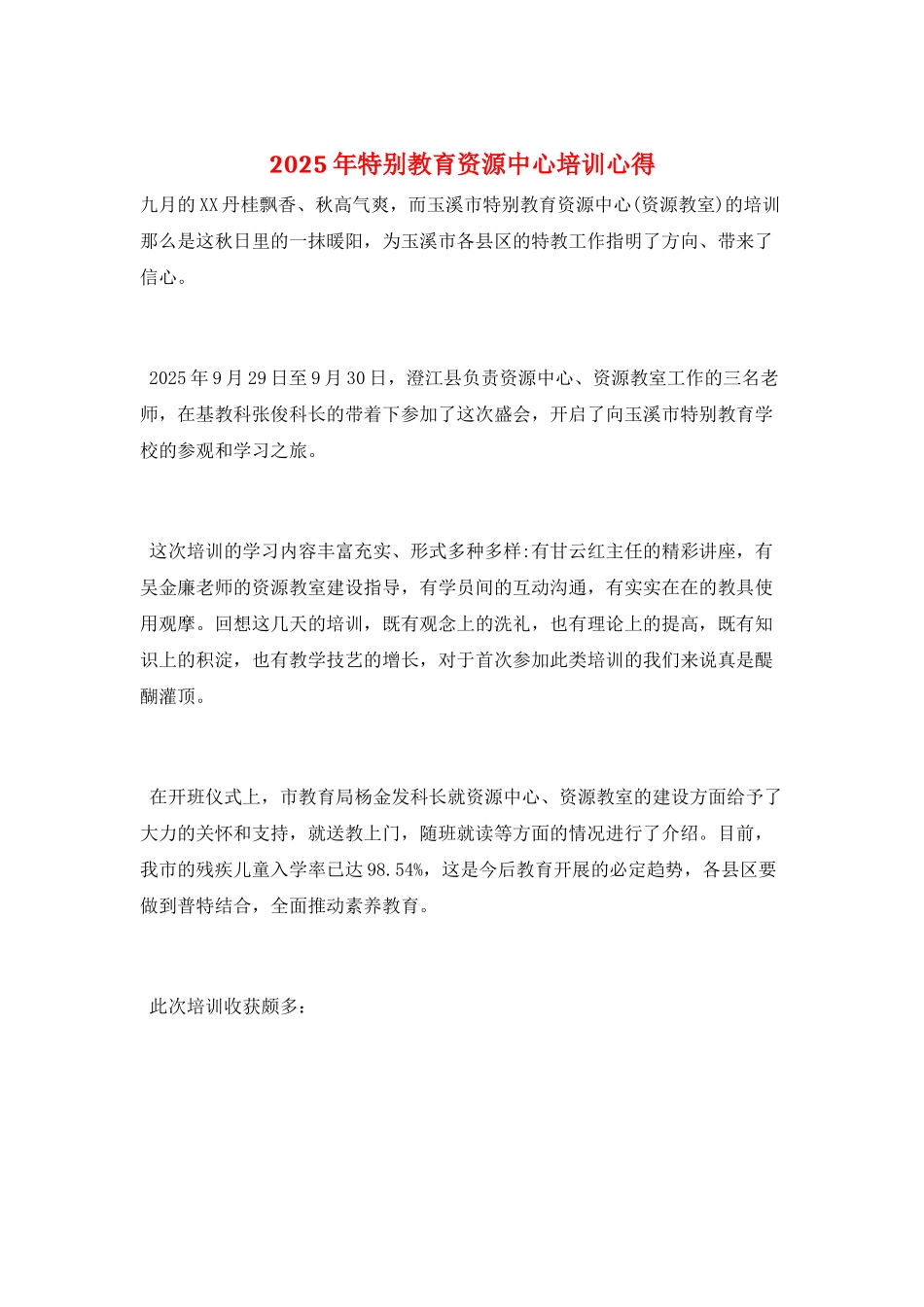 2025年特别教育资源中心培训心得

九月的XX丹桂飘香、秋高气爽，而玉溪市特别教育资源中心(资源教室)的培训那么是这秋日里的一抹暖阳，为玉溪市各县区的特教工作指明了方向、带来了信心。

2025年9月29日至9月30日，澄江县负责资源中心、资源教室工作的三名老师，在基教科张俊科长的带着下参加了这次盛会，开启了向玉溪市特别教育学校的参观和学习之旅。

这次培训的学习内容丰富充实、形式多种多样:有甘云红主任的精彩讲座，有吴金廉老师的资源教室建设指导，有学员间的互动沟通，有实实在在的教具使用观摩。回想这几天的培训，既有观念上的洗礼，也有理论上的提高，既有知识上的积淀，也有教学技艺的增长，对于首次参加此类培训的我们来说真是醍醐灌顶。

在开班仪式上，市教育局杨金发科长就资源中心、资源教室的建设方面给予了大力的关怀和支持，就送教上门，随班就读等方面的情况进行了介绍。目前，我市的残疾儿童入学率已达98.54%，这是今后教育开展的必定趋势，各县区要做到普特结合，全面推动素养教育。

此次培训收获颇多：